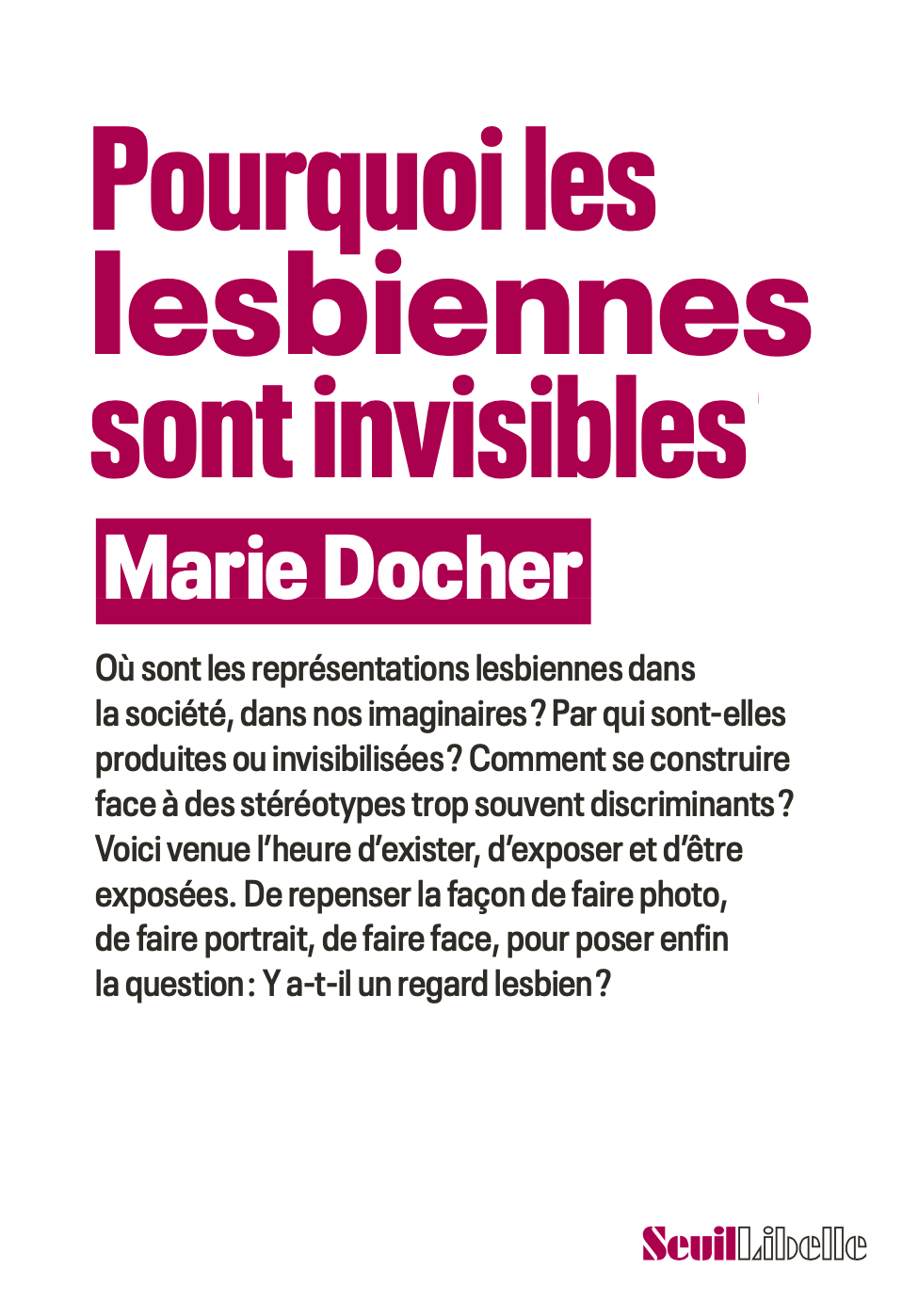 Pourquoi les lesbiennes sont invisibles

Marie Docher

Où sont les représentations lesbiennes dans la société, dans nos imaginaires ? Par qui sont-elles produites ou invisibilisées ? Comment se construire face à des stéréotypes trop souvent discriminants ? Voici venue l'heure d'exister, d'exposer et d'être exposées. De repenser la façon de faire photo, de faire portrait, de faire face, pour poser enfin la question : Y a-t-il un regard lesbien ?

Seuil Libelle